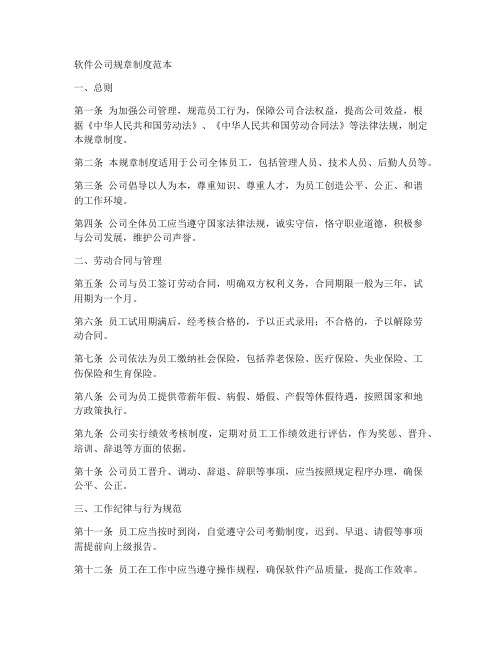 软件公司规章制度范本

一、总则

第一条 为加强公司管理，规范员工行为，保障公司合法权益，提高公司效益，根据《中华人民共和国劳动法》、《中华人民共和国劳动合同法》等法律法规，制定本规章制度。

第二条 本规章制度适用于公司全体员工，包括管理人员、技术人员、后勤人员等。

第三条 公司倡导以人为本，尊重知识、尊重人才，为员工创造公平、公正、和谐的工作环境。

第四条 公司全体员工应当遵守国家法律法规，诚实守信，恪守职业道德，积极参与公司发展，维护公司声誉。

二、劳动合同与管理

第五条 公司与员工签订劳动合同，明确双方权利义务，合同期限一般为三年，试用期为一个月。

第六条 员工试用期满后，经考核合格的，予以正式录用；不合格的，予以解除劳动合同。

第七条 公司依法为员工缴纳社会保险，包括养老保险、医疗保险、失业保险、工伤保险和生育保险。

第八条 公司为员工提供带薪年假、病假、婚假、产假等休假待遇，按照国家和地方政策执行。

第九条 公司实行绩效考核制度，定期对员工工作绩效进行评估，作为奖惩、晋升、培训、辞退等方面的依据。

第十条 公司员工晋升、调动、辞退、辞职等事项，应当按照规定程序办理，确保公平、公正。

三、工作纪律与行为规范

第十一条 员工应当按时到岗，自觉遵守公司考勤制度，迟到、早退、请假等事项需提前向上级报告。

第十二条 员工在工作中应当遵守操作规程，确保软件产品质量，提高工作效率。